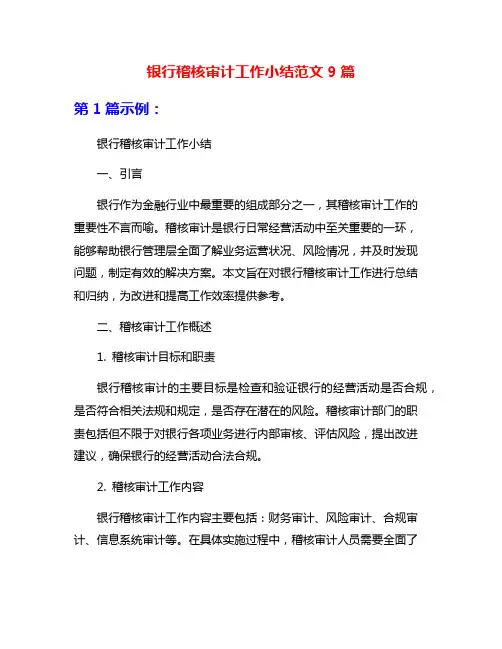 银行稽核审计工作小结范文 9 篇

第 1 篇示例：

银行稽核审计工作小结

一、引言

银行作为金融行业中最重要的组成部分之一，其稽核审计工作的重要性不言而喻。稽核审计是银行日常经营活动中至关重要的一环，能够帮助银行管理层全面了解业务运营状况、风险情况，并及时发现问题，制定有效的解决方案。本文旨在对银行稽核审计工作进行总结和归纳，为改进和提高工作效率提供参考。

二、稽核审计工作概述

1. 稽核审计目标和职责

银行稽核审计的主要目标是检查和验证银行的经营活动是否合规，是否符合相关法规和规定，是否存在潜在的风险。稽核审计部门的职责包括但不限于对银行各项业务进行内部审核、评估风险，提出改进建议，确保银行的经营活动合法合规。

2. 稽核审计工作内容

银行稽核审计工作内容主要包括：财务审计、风险审计、合规审计、信息系统审计等。在具体实施过程中，稽核审计人员需要全面了